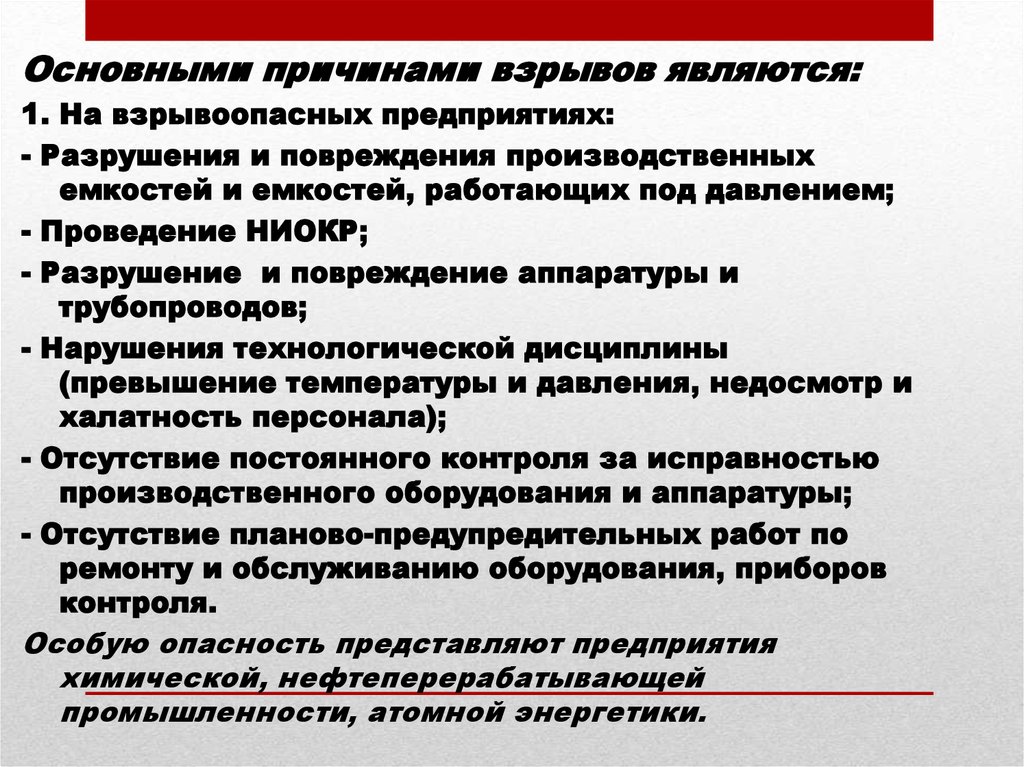 Основными причинами взрывов являются:

1. На взрывоопасных предприятиях:

- Разрушения и повреждения производственных емкостей и емкостей, работающих под давлением;

- Проведение НИОКР;

- Разрушение  и повреждение аппаратуры и трубопроводов;

- Нарушения технологической дисциплины (превышение температуры и давления, недосмотр и халатность персонала);

- Отсутствие постоянного контроля за исправностью производственного оборудования и аппаратуры;

- Отсутствие планово-предупредительных работ по ремонту и обслуживанию оборудования, приборов контроля.

Особую опасность представляют предприятия химической, нефтеперерабатывающей промышленности, атомной энергетики.